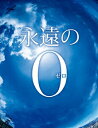 永遠の
0
ゼロ